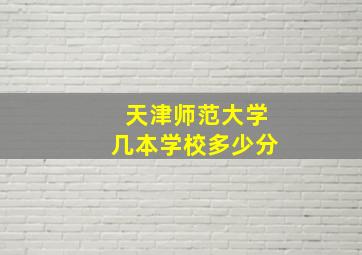 天津师范大学
几本学校多少分